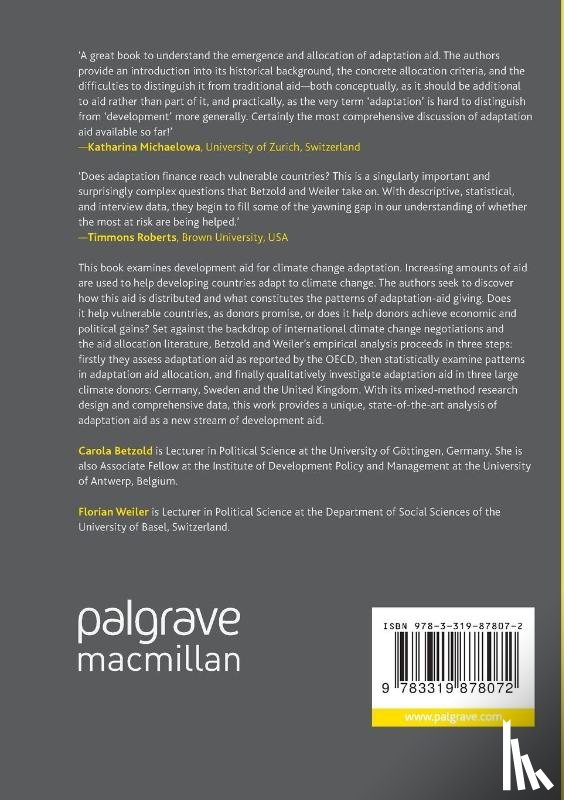 'A great book to understand the emergence and allocation of adaptation aid. The authors provide an introduction into its historical background, the concrete allocation criteria, and the difficulties to distinguish it from traditional aid—both conceptually, as it should be additional to aid rather than part of it, and practically, as the very term 'adaptation' is hard to distinguish from 'development' more generally. Certainly the most comprehensive discussion of adaptation aid available so far!'
—Katharina Michaelowa, University of Zurich, Switzerland

'Does adaptation finance reach vulnerable countries? This is a singularly important and surprisingly complex questions that Betzold and Weiler take on. With descriptive, statistical, and interview data, they begin to fill some of the yawning gap in our understanding of whether the most at risk are being helped.'
—Timmons Roberts, Brown University, USA

This book examines development aid for climate change adaptation. Increasing amounts of aid are used to help developing countries adapt to climate change. The authors seek to discover how this aid is distributed and what constitutes the patterns of adaptation-aid giving. Does it help vulnerable countries, as donors promise, or does it help donors achieve economic and political gains? Set against the backdrop of international climate change negotiations and the aid allocation literature, Betzold and Weiler's empirical analysis proceeds in three steps: firstly they assess adaptation aid as reported by the OECD, then statistically examine patterns in adaptation aid allocation, and finally qualitatively investigate adaptation aid in three large climate donors: Germany, Sweden and the United Kingdom. With its mixed-method research design and comprehensive data, this work provides a unique, state-of-the-art analysis of adaptation aid as a new stream of development aid.

Carola Betzold is Lecturer in Political Science at the University of Göttingen, Germany. She is also Associate Fellow at the Institute of Development Policy and Management at the University of Antwerp, Belgium.

Florian Weiler is Lecturer in Political Science at the Department of Social Sciences of the University of Basel, Switzerland.

palgrave macmillan

ISBN 978-3-319-87807-2

9 783319 878072

www.palgrave.com